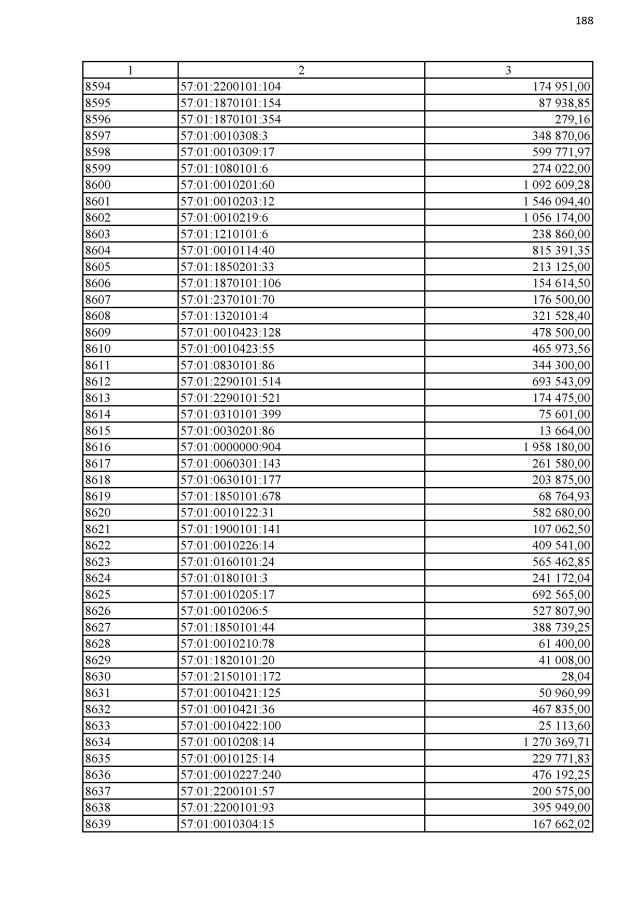 188

| 1 | 2 | 3 |
|---|---|---|
| 8594 | 57:01:2200101:104 | 174 951,00 |
| 8595 | 57:01:1870101:154 | 87 938,85 |
| 8596 | 57:01:1870101:354 | 279,16 |
| 8597 | 57:01:0010308:3 | 348 870,06 |
| 8598 | 57:01:0010309:17 | 599 771,97 |
| 8599 | 57:01:1080101:6 | 274 022,00 |
| 8600 | 57:01:0010201:60 | 1 092 609,28 |
| 8601 | 57:01:0010203:12 | 1 546 094,40 |
| 8602 | 57:01:0010219:6 | 1 056 174,00 |
| 8603 | 57:01:1210101:6 | 238 860,00 |
| 8604 | 57:01:0010114:40 | 815 391,35 |
| 8605 | 57:01:1850201:33 | 213 125,00 |
| 8606 | 57:01:1870101:106 | 154 614,50 |
| 8607 | 57:01:2370101:70 | 176 500,00 |
| 8608 | 57:01:1320101:4 | 321 528,40 |
| 8609 | 57:01:0010423:128 | 478 500,00 |
| 8610 | 57:01:0010423:55 | 465 973,56 |
| 8611 | 57:01:0830101:86 | 344 300,00 |
| 8612 | 57:01:2290101:514 | 693 543,09 |
| 8613 | 57:01:2290101:521 | 174 475,00 |
| 8614 | 57:01:0310101:399 | 75 601,00 |
| 8615 | 57:01:0030201:86 | 13 664,00 |
| 8616 | 57:01:0000000:904 | 1 958 180,00 |
| 8617 | 57:01:0060301:143 | 261 580,00 |
| 8618 | 57:01:0630101:177 | 203 875,00 |
| 8619 | 57:01:1850101:678 | 68 764,93 |
| 8620 | 57:01:0010122:31 | 582 680,00 |
| 8621 | 57:01:1900101:141 | 107 062,50 |
| 8622 | 57:01:0010226:14 | 409 541,00 |
| 8623 | 57:01:0160101:24 | 565 462,85 |
| 8624 | 57:01:0180101:3 | 241 172,04 |
| 8625 | 57:01:0010205:17 | 692 565,00 |
| 8626 | 57:01:0010206:5 | 527 807,90 |
| 8627 | 57:01:1850101:44 | 388 739,25 |
| 8628 | 57:01:0010210:78 | 61 400,00 |
| 8629 | 57:01:1820101:20 | 41 008,00 |
| 8630 | 57:01:2150101:172 | 28,04 |
| 8631 | 57:01:0010421:125 | 50 960,99 |
| 8632 | 57:01:0010421:36 | 467 835,00 |
| 8633 | 57:01:0010422:100 | 25 113,60 |
| 8634 | 57:01:0010208:14 | 1 270 369,71 |
| 8635 | 57:01:0010125:14 | 229 771,83 |
| 8636 | 57:01:0010227:240 | 476 192,25 |
| 8637 | 57:01:2200101:57 | 200 575,00 |
| 8638 | 57:01:2200101:93 | 395 949,00 |
| 8639 | 57:01:0010304:15 | 167 662,02 |